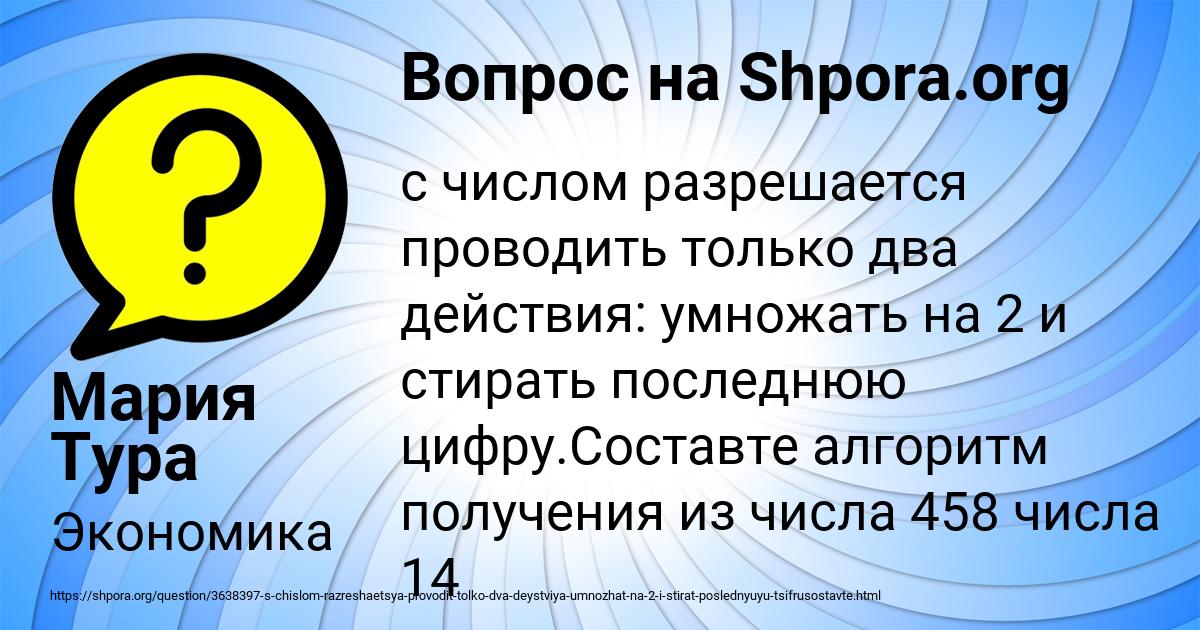 Вопрос на Shpora.org

с числом разрешается проводить только два действия: умножать на 2 и стирать последнюю цифру.Составте алгоритм получения из числа 458 числа 14

Мария Тура

Экономика

https://shpora.org/question/3638397-s-chislom-razreshaetsya-provodit-tolko-dva-deystviya-umnozhat-na-2-i-stirat-poslednyuyu-tsifrusostavte.html